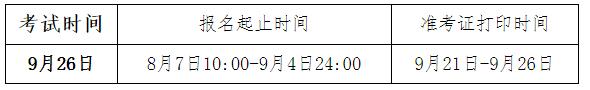 | 考试时间 | 报名起止时间 | 准考证打印时间 |
|---|---|---|
| 9月26日 | 8月7日10:00-9月4日24:00 | 9月21日-9月26日 |